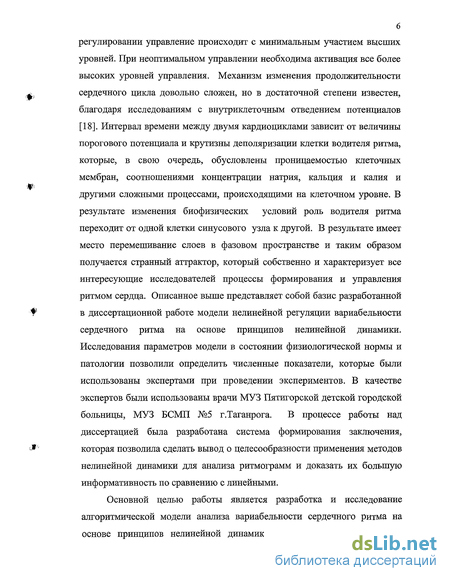 6

регулировании управление происходит с минимальным участием высших уровней. При неоптимальном управлении необходима активация все более высоких уровней управления. Механизм изменения продолжительности сердечного цикла довольно сложен, но в достаточной степени известен, благодаря исследованиям с внутриклеточным отведением потенциалов [18]. Интервал времени между двумя кардиоциклами зависит от величины порогового потенциала и крутизны деполяризации клетки водителя ритма, которые, в свою очередь, обусловлены проницаемостью клеточных мембран, соотношениями концентрации натрия, кальция и калия и другими сложными процессами, происходящими на клеточном уровне. В результате изменения биофизических условий роль водителя ритма переходит от одной клетки синусового узла к другой. В результате имеет место перемешивание слоев в фазовом пространстве и таким образом получается странный аттрактор, который собственно и характеризует все интересующие исследователей процессы формирования и управления ритмом сердца. Описанное выше представляет собой базис разработанной в диссертационной работе модели нелинейной регуляции вариабельности сердечного ритма на основе принципов нелинейной динамики. Исследования параметров модели в состоянии физиологической нормы и патологии позволили определить численные показатели, которые были использованы экспертами при проведении экспериментов. В качестве экспертов были использованы врачи МУЗ Пятигорской детской городской больницы, МУЗ БСМП №5 г.Таганрога. В процессе работы над диссертацией была разработана система формирования заключения, которая позволила сделать вывод о целесообразности применения методов нелинейной динамики для анализа ритмограмм и доказать их большую информативность по сравнению с линейными.

Основной целью работы является разработка и исследование алгоритмической модели анализа вариабельности сердечного ритма на основе принципов нелинейной динамик

dsLib.net
библиотека диссертаций